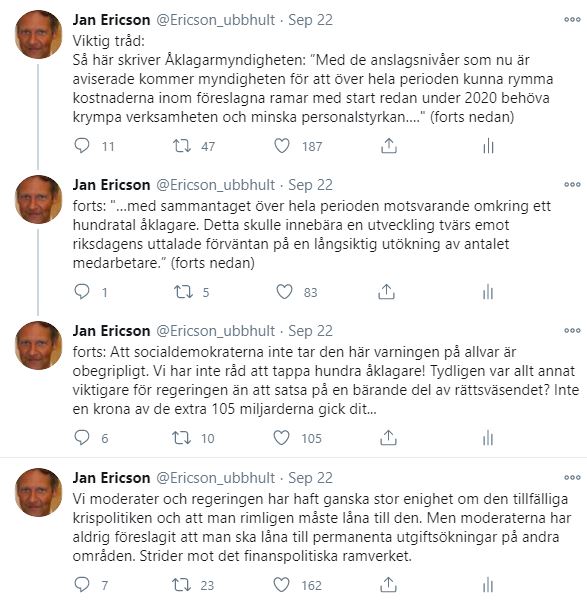 Jan Ericson @Ericson_ubbhult · Sep 22
Viktig tråd:
Så här skriver Åklagarmyndigheten: "Med de anslagsnivåer som nu är aviserade kommer myndigheten för att över hela perioden kunna rymma kostnaderna inom föreslagna ramar med start redan under 2020 behöva krympa verksamheten och minska personalstyrkan...." (forts nedan)

11 47 187

Jan Ericson @Ericson_ubbhult · Sep 22
forts: "...med sammantaget över hela perioden motsvarande omkring ett hundratal åklagare. Detta skulle innebära en utveckling tvärs emot riksdagens uttalade förväntan på en långsiktig utökning av antalet medarbetare." (forts nedan)

1 5 83

Jan Ericson @Ericson_ubbhult · Sep 22
forts: Att socialdemokraterna inte tar den här varningen på allvar är obegripligt. Vi har inte råd att tappa hundra åklagare! Tydligen var allt annat viktigare för regeringen än att satsa på en bärande del av rättsväsendet? Inte en krona av de extra 105 miljarderna gick dit...

6 10 105

Jan Ericson @Ericson_ubbhult · Sep 22
Vi moderater och regeringen har haft ganska stor enighet om den tillfälliga krispolitiken och att man rimligen måste låna till den. Men moderaterna har aldrig föreslagit att man ska låna till permanenta utgiftsökningar på andra områden. Strider mot det finanspolitiska ramverket.

7 23 162